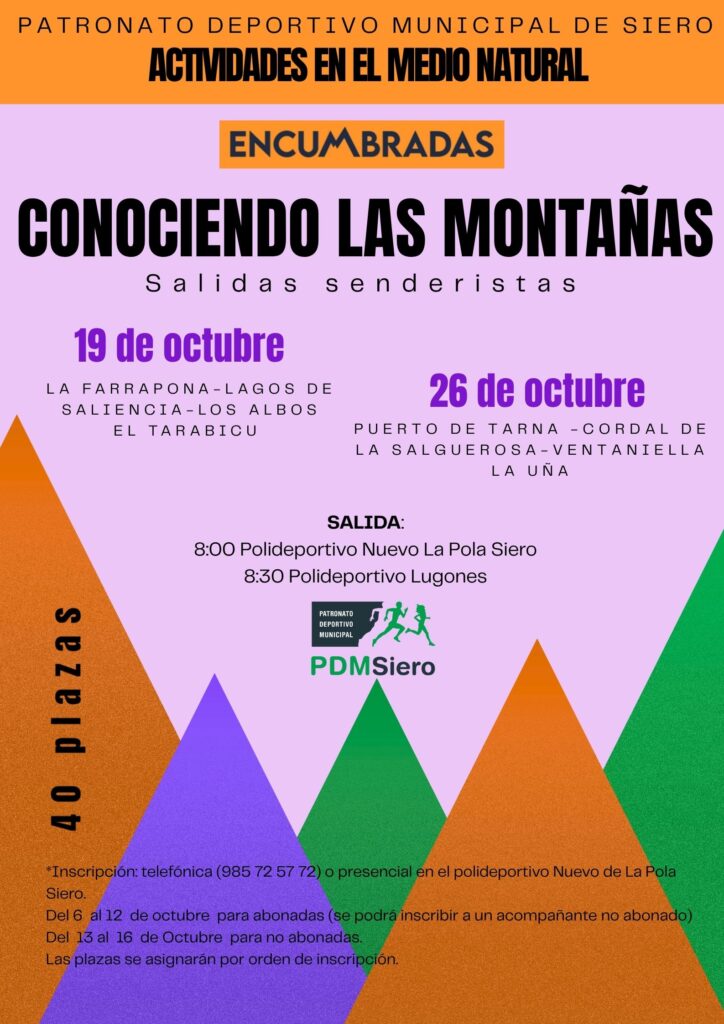 PATRONATO DEPORTIVO MUNICIPAL DE SIERO
ACTIVIDADES EN EL MEDIO NATURAL

ENCUMBRADAS

CONOCIENDO LAS MONTAÑAS
Salidas senderistas

19 de octubre
LA FARRAPONA-LAGOS DE SALIENCIA-LOS ALBOS EL TARABICU

26 de octubre
PUERTO DE TARNA -CORDAL DE LA SALGUEROSA-VENTANIELLA LA UÑA

SALIDA:
8:00 Polideportivo Nuevo La Pola Siero
8:30 Polideportivo Lugones

PATRONATO DEPORTIVO MUNICIPAL
PDMSiero

40 plazas

*Inscripción: telefónica (985 72 57 72) o presencial en el polideportivo Nuevo de La Pola Siero.
Del 6 al 12 de octubre para abonadas (se podrá inscribir a un acompañante no abonado)
Del 13 al 16 de Octubre para no abonadas.
Las plazas se asignarán por orden de inscripción.